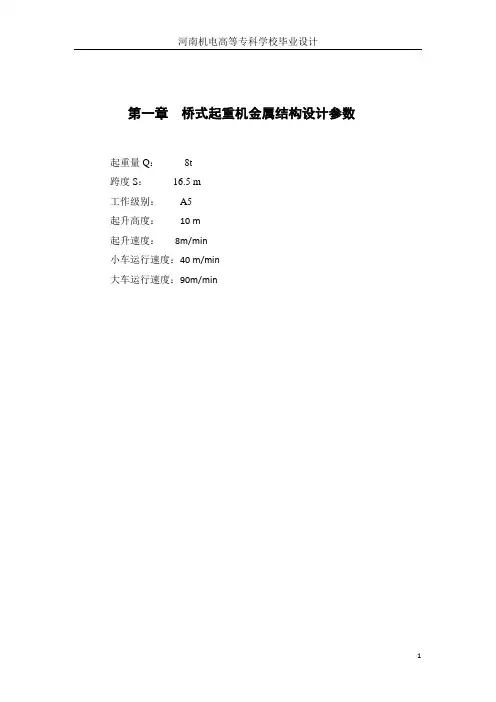 河南机电高等专科学校毕业设计

第一章　桥式起重机金属结构设计参数

起重量 Q：　8t
跨度 S：　16.5 m
工作级别：　A5
起升高度：　10 m
起升速度：　8m/min
小车运行速度：40 m/min
大车运行速度：90m/min

1